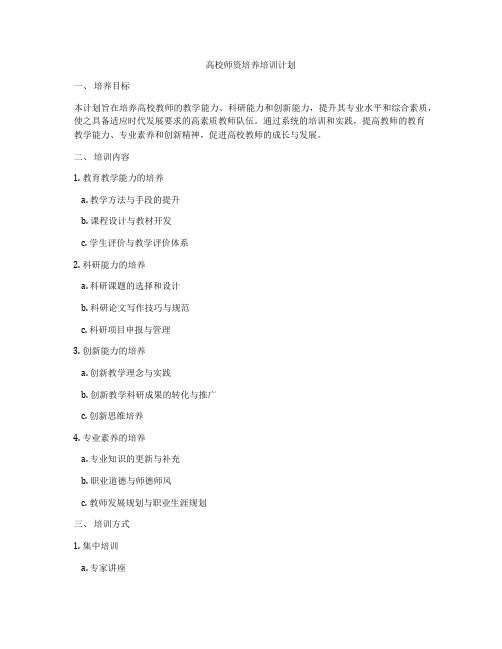 高校师资培养培训计划

一、 培养目标

本计划旨在培养高校教师的教学能力、科研能力和创新能力，提升其专业水平和综合素质，使之具备适应时代发展要求的高素质教师队伍。通过系统的培训和实践，提高教师的教育教学能力、专业素养和创新精神，促进高校教师的成长与发展。

二、 培训内容

1. 教育教学能力的培养

a. 教学方法与手段的提升

b. 课程设计与教材开发

c. 学生评价与教学评价体系

2. 科研能力的培养

a. 科研课题的选择和设计

b. 科研论文写作技巧与规范

c. 科研项目申报与管理

3. 创新能力的培养

a. 创新教学理念与实践

b. 创新教学科研成果的转化与推广

c. 创新思维培养

4. 专业素养的培养

a. 专业知识的更新与补充

b. 职业道德与师德师风

c. 教师发展规划与职业生涯规划

三、 培训方式

1. 集中培训

a. 专家讲座